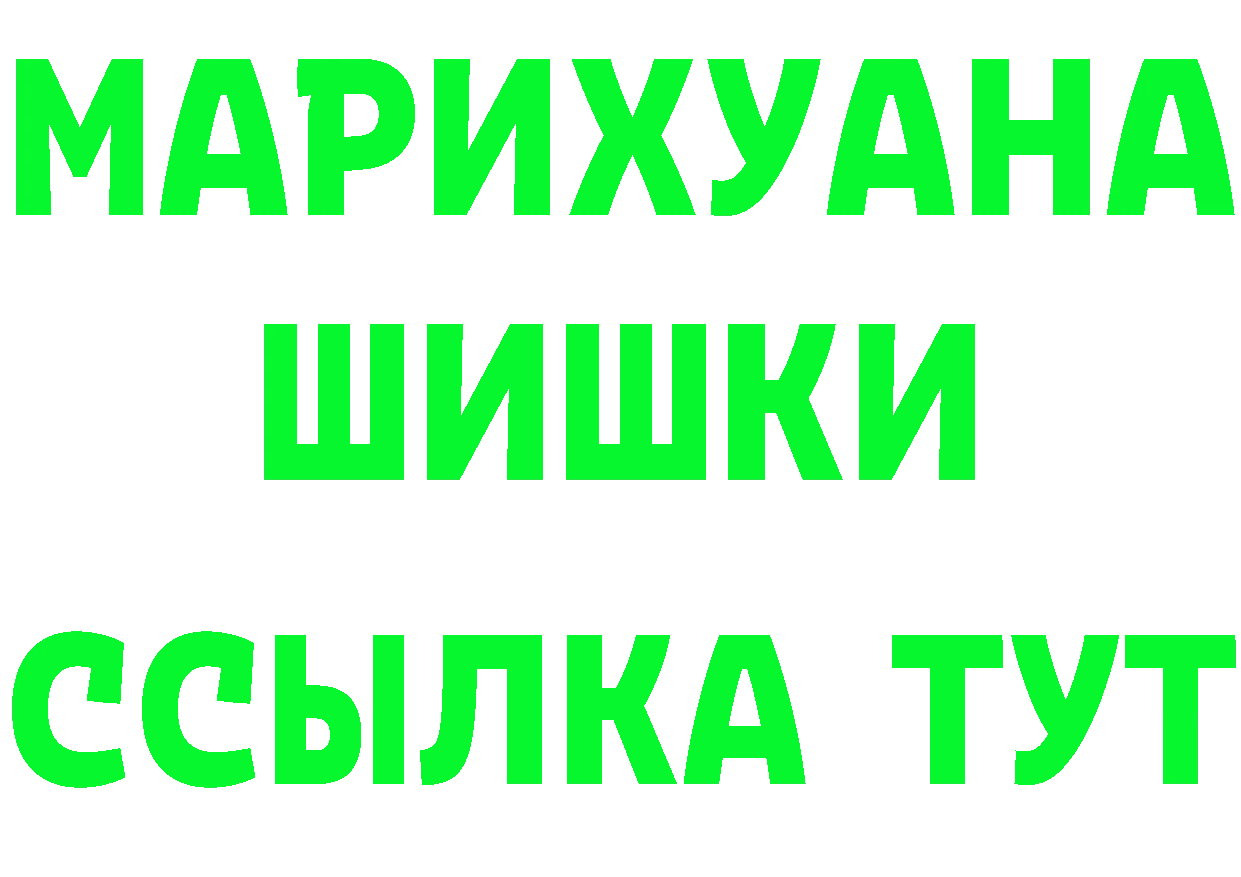 МАРИХУАНА
ШИШКИ
ССЫЛКА ТУТ